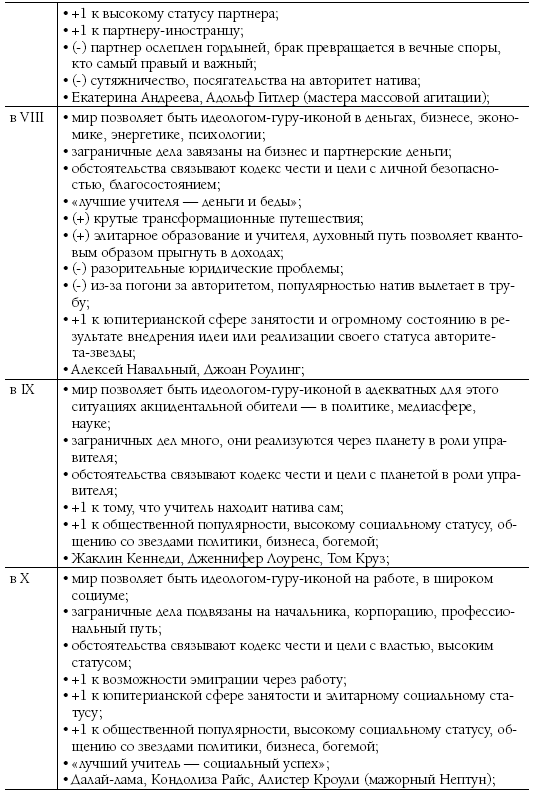 |  |  |
|---|---|
|  | • +1 к высокому статусу партнера; • +1 к партнеру-иностранцу; • (-) партнер ослеплен гордыней, брак превращается в вечные споры, кто самый правый и важный; • (-) сутяжничество, посягательства на авторитет натива; • Екатерина Андреева, Адольф Гитлер (мастера массовой агитации); |
| в VIII | • мир позволяет быть идеологом-гуру-иконой в деньгах, бизнесе, экономике, энергетике, психологии; • заграничные дела завязаны на бизнес и партнерские деньги; • обстоятельства связывают кодекс чести и цели с личной безопасностью, благосостоянием; • «лучшие учителя — деньги и беды»; • (+) крутые трансформационные путешествия; • (+) элитарное образование и учителя, духовный путь позволяет квантовым образом прыгнуть в доходах; • (-) разорительные юридические проблемы; • (-) из-за погони за авторитетом, популярностью натив вылетает в трубу; • +1 к юпитерианской сфере занятости и огромному состоянию в результате внедрения идеи или реализации своего статуса авторитета-звезды; • Алексей Навальный, Джоан Роулинг; |
| в IX | • мир позволяет быть идеологом-гуру-иконой в адекватных для этого ситуациях акцидентальной обители — в политике, медиасфере, науке; • заграничных дел много, они реализуются через планету в роли управителя; • обстоятельства связывают кодекс чести и цели с планетой в роли управителя; • +1 к тому, что учитель находит натива сам; • +1 к общественной популярности, высокому социальному статусу, общению со звездами политики, бизнеса, богемой; • Жаклин Кеннеди, Дженнифер Лоуренс, Том Круз; |
| в X | • мир позволяет быть идеологом-гуру-иконой на работе, в широком социуме; • заграничные дела подвязаны на начальника, корпорацию, профессиональный путь; • обстоятельства связывают кодекс чести и цели с властью, высоким статусом; • +1 к возможности эмиграции через работу; • +1 к юпитерианской сфере занятости и элитарному социальному статусу; • +1 к общественной популярности, высокому социальному статусу, общению со звездами политики, бизнеса, богемой; • «лучший учитель — социальный успех»; • Далай-лама, Кондолиза Райс, Алистер Кроули (мажорный Нептун); |